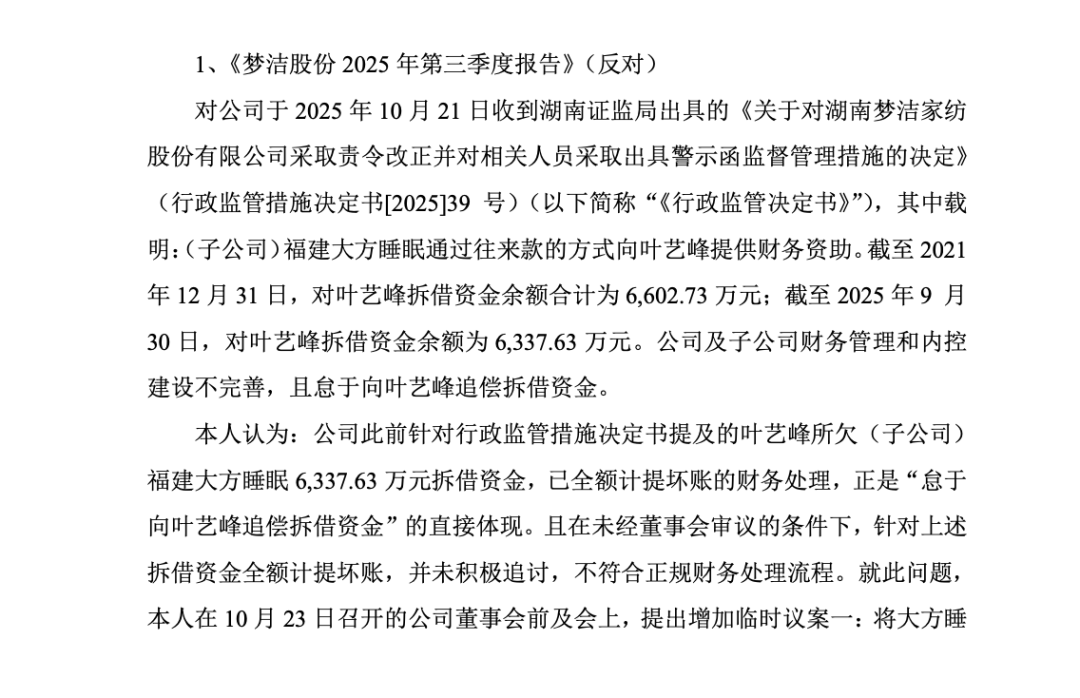 1、《梦洁股份 2025 年第三季度报告》（反对）

对公司于 2025 年 10 月 21 日收到湖南证监局出具的《关于对湖南梦洁家纺股份有限公司采取责令改正并对相关人员采取出具警示函监督管理措施的决定》（行政监管措施决定书[2025]39 号）（以下简称“《行政监管决定书》”），其中载明：（子公司）福建大方睡眠通过往来款的方式向叶艺峰提供财务资助。截至 2021 年 12 月 31 日，对叶艺峰拆借资金余额合计为 6,602.73 万元；截至 2025 年 9 月 30 日，对叶艺峰拆借资金余额为 6,337.63 万元。公司及子公司财务管理和内控建设不完善，且怠于向叶艺峰追偿拆借资金。

本人认为：公司此前针对行政监管措施决定书提及的叶艺峰所欠（子公司）福建大方睡眠 6,337.63 万元拆借资金，已全额计提坏账的财务处理，正是“怠于向叶艺峰追偿拆借资金”的直接体现。且在未经董事会审议的条件下，针对上述拆借资金全额计提坏账，并未积极追讨，不符合正规财务处理流程。就此问题，本人在 10 月 23 日召开的公司董事会前及会上，提出增加临时议案一：将大方睡